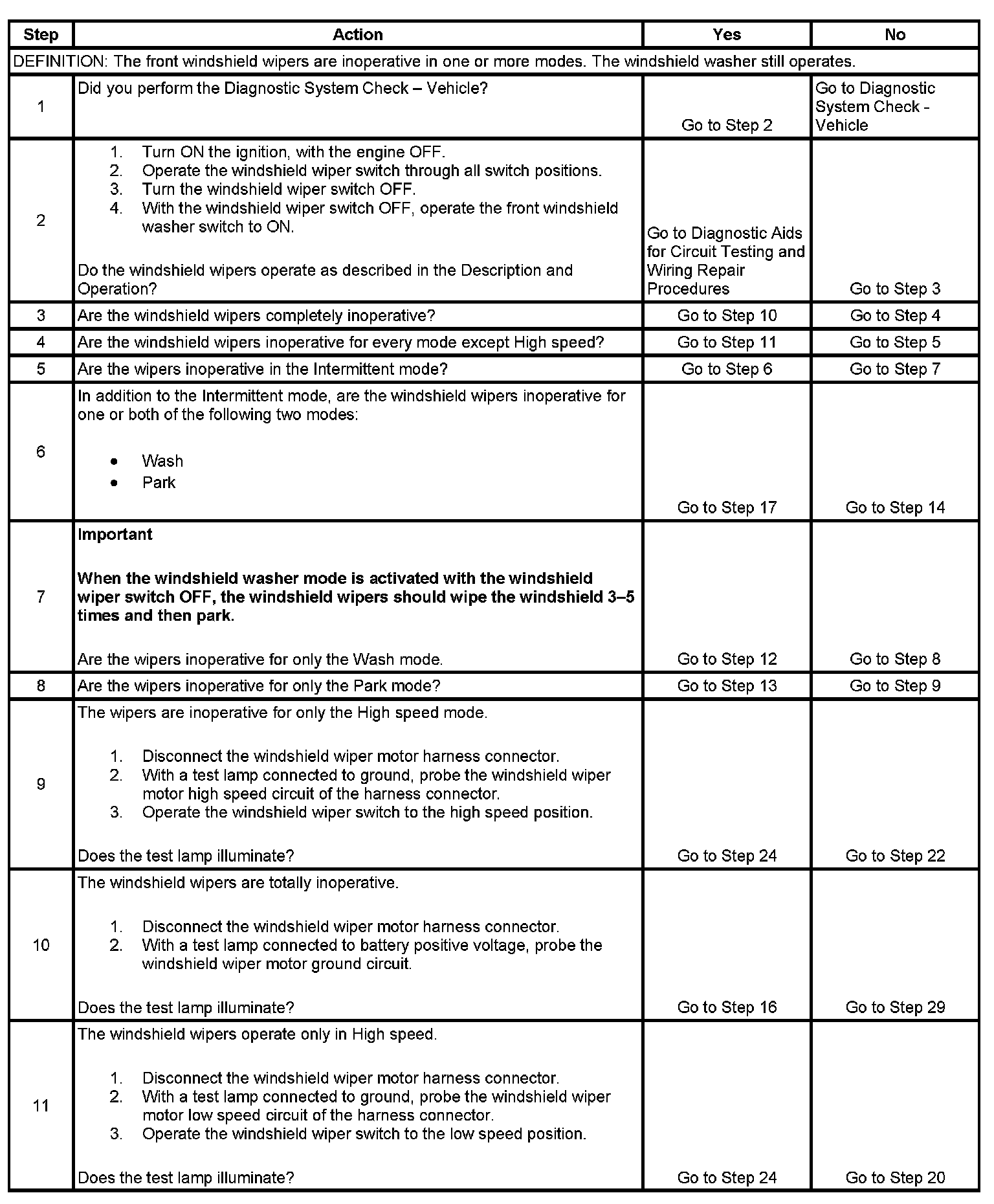 | Step | Action | Yes | No |
|---|---|---|---|
| DEFINITION: The front windshield wipers are inoperative in one or more modes. The windshield washer still operates. | | | |
| 1 | Did you perform the Diagnostic System Check – Vehicle? | Go to Step 2 | Go to Diagnostic System Check - Vehicle |
| 2 | 1. Turn ON the ignition, with the engine OFF. 2. Operate the windshield wiper switch through all switch positions. 3. Turn the windshield wiper switch OFF. 4. With the windshield wiper switch OFF, operate the front windshield washer switch to ON. Do the windshield wipers operate as described in the Description and Operation? | Go to Diagnostic Aids for Circuit Testing and Wiring Repair Procedures | Go to Step 3 |
| 3 | Are the windshield wipers completely inoperative? | Go to Step 10 | Go to Step 4 |
| 4 | Are the windshield wipers inoperative for every mode except High speed? | Go to Step 11 | Go to Step 5 |
| 5 | Are the wipers inoperative in the Intermittent mode? | Go to Step 6 | Go to Step 7 |
| 6 | In addition to the Intermittent mode, are the windshield wipers inoperative for one or both of the following two modes: • Wash • Park | Go to Step 17 | Go to Step 14 |
| 7 | **Important** **When the windshield washer mode is activated with the windshield wiper switch OFF, the windshield wipers should wipe the windshield 3–5 times and then park.** Are the wipers inoperative for only the Wash mode. | Go to Step 12 | Go to Step 8 |
| 8 | Are the wipers inoperative for only the Park mode? | Go to Step 13 | Go to Step 9 |
| 9 | The wipers are inoperative for only the High speed mode. 1. Disconnect the windshield wiper motor harness connector. 2. With a test lamp connected to ground, probe the windshield wiper motor high speed circuit of the harness connector. 3. Operate the windshield wiper switch to the high speed position. Does the test lamp illuminate? | Go to Step 24 | Go to Step 22 |
| 10 | The windshield wipers are totally inoperative. 1. Disconnect the windshield wiper motor harness connector. 2. With a test lamp connected to battery positive voltage, probe the windshield wiper motor ground circuit. Does the test lamp illuminate? | Go to Step 16 | Go to Step 29 |
| 11 | The windshield wipers operate only in High speed. 1. Disconnect the windshield wiper motor harness connector. 2. With a test lamp connected to ground, probe the windshield wiper motor low speed circuit of the harness connector. 3. Operate the windshield wiper switch to the low speed position. Does the test lamp illuminate? | Go to Step 24 | Go to Step 20 |